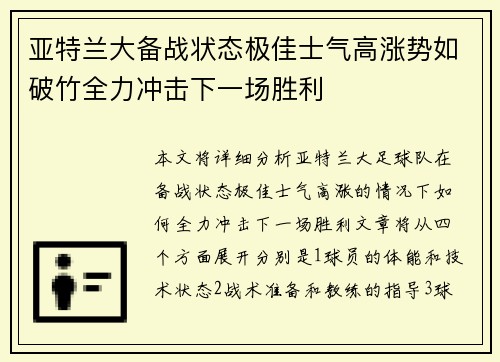 亚特兰大备战状态极佳士气高涨势如破竹全力冲击下一场胜利

本文将详细分析亚特兰大足球队在备战状态极佳士气高涨的情况下如何全力冲击下一场胜利文章将从四个方面展开分别是1球员的体能和技术状态2战术准备和教练的指导3球